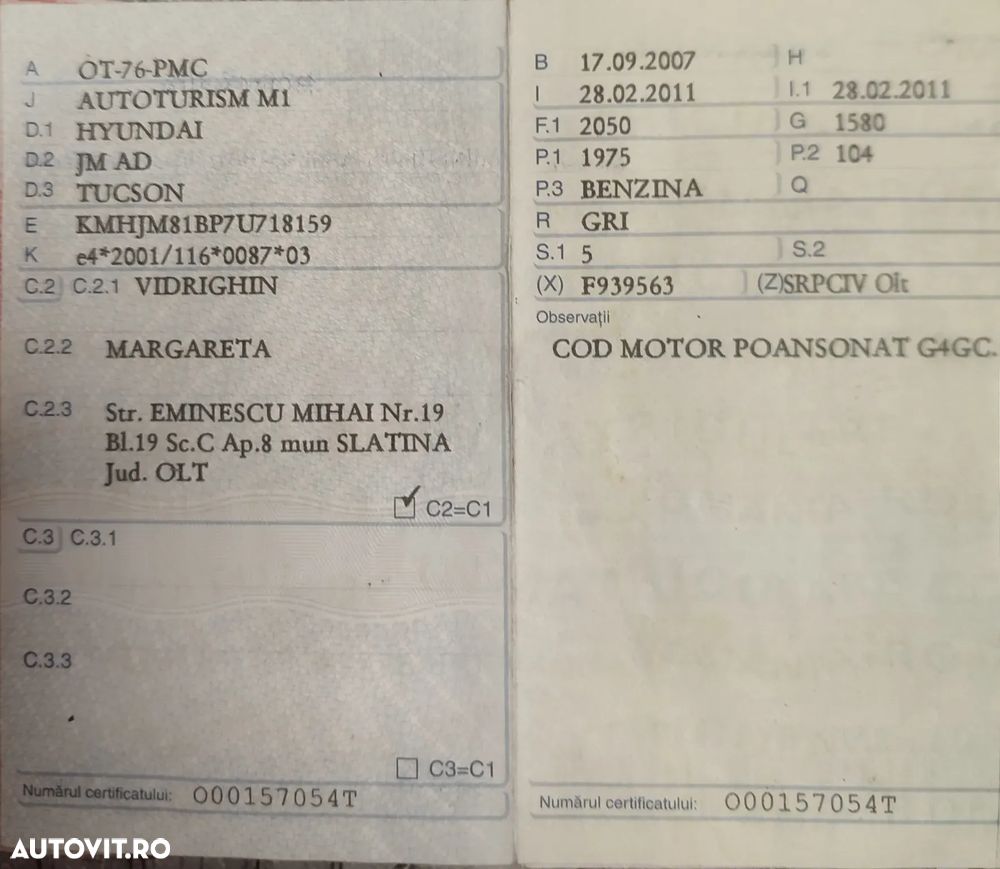 A OT-76-PMC
J AUTOTURISM M1
D.1 HYUNDAI
D.2 JM AD
D.3 TUCSON
E KMHJM81BP7U718159
K e4*2001/116*0087*03
C.2 C.2.1 VIDRIGHIN

C.2.2 MARGARETA

C.2.3 Str. EMINESCU MIHAI Nr.19 Bl.19 Sc.C Ap.8 mun SLATINA Jud. OLT

C2=C1

C.3 C.3.1

C.3.2

C.3.3

C3=C1

Numărul certificatului: 000157054T

B 17.09.2007
H
I 28.02.2011
I.1 28.02.2011
F.1 2050
G 1580
P.1 1975
P.2 104
P.3 BENZINA
Q
R GRI
S.1 5
S.2
(X) F939563
(Z)SRPCIV Olt

Observații

COD MOTOR POANSONAT G4GC.

Numărul certificatului: 000157054T

AUTOVIT.RO